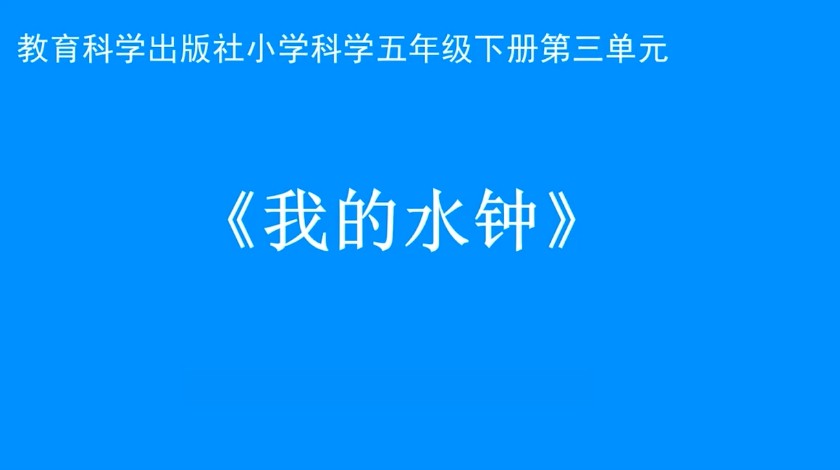 教育科学出版社小学科学五年级下册第三单元

《我的水钟》